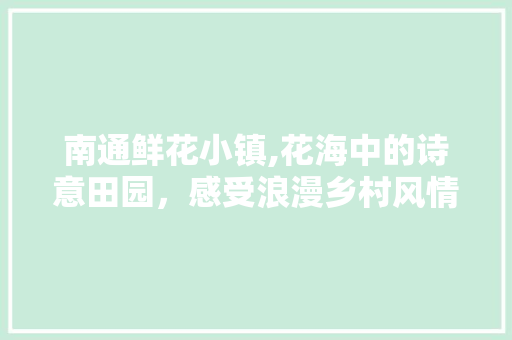 南通鲜花小镇,花海中的诗意田园，感受浪漫乡村风情